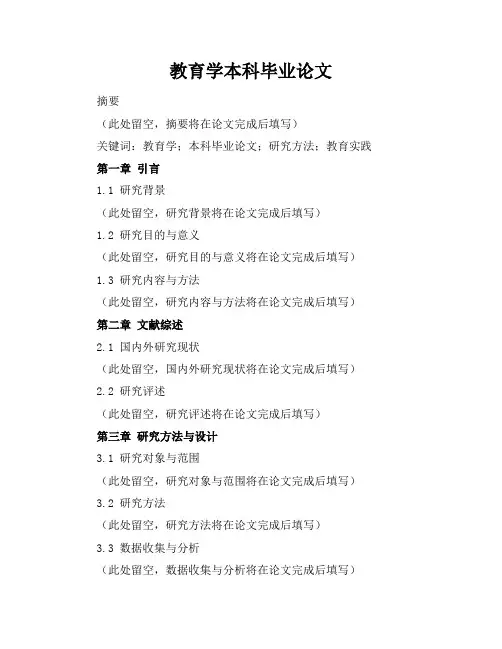 教育学本科毕业论文

摘要

（此处留空，摘要将在论文完成后填写）

关键词：教育学；本科毕业论文；研究方法；教育实践

第一章 引言

1.1 研究背景

（此处留空，研究背景将在论文完成后填写）

1.2 研究目的与意义

（此处留空，研究目的与意义将在论文完成后填写）

1.3 研究内容与方法

（此处留空，研究内容与方法将在论文完成后填写）

第二章 文献综述

2.1 国内外研究现状

（此处留空，国内外研究现状将在论文完成后填写）

2.2 研究评述

（此处留空，研究评述将在论文完成后填写）

第三章 研究方法与设计

3.1 研究对象与范围

（此处留空，研究对象与范围将在论文完成后填写）

3.2 研究方法

（此处留空，研究方法将在论文完成后填写）

3.3 数据收集与分析

（此处留空，数据收集与分析将在论文完成后填写）